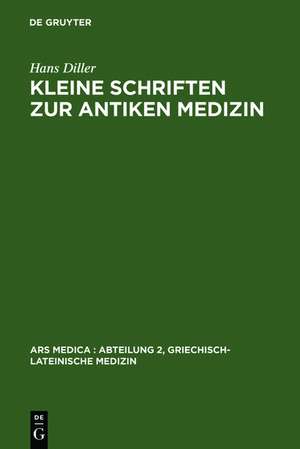 DE GRUYTER

Hans Diller
KLEINE SCHRIFTEN ZUR ANTIKEN MEDIZIN

ARS MEDICA : ABTEILUNG 2, GRIECHISCH-LATEINISCHE MEDIZIN

DE
G